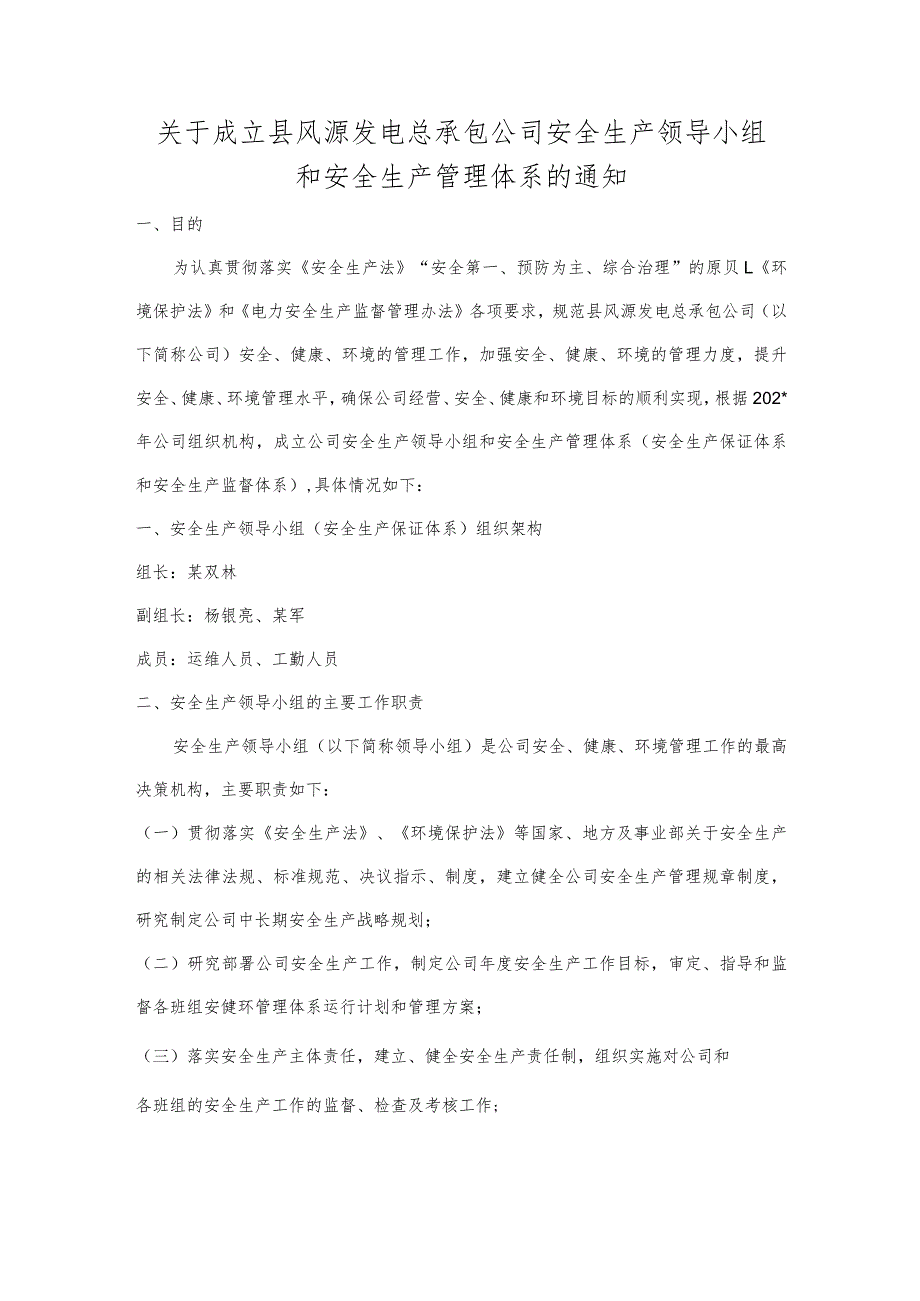 关于成立县风源发电总承包公司安全生产领导小组和安全生产管理体系的通知

一、目的

为认真贯彻落实《安全生产法》“安全第一、预防为主、综合治理”的原贝L《环境保护法》和《电力安全生产监督管理办法》各项要求，规范县风源发电总承包公司（以下简称公司）安全、健康、环境的管理工作，加强安全、健康、环境的管理力度，提升安全、健康、环境管理水平，确保公司经营、安全、健康和环境目标的顺利实现，根据202*年公司组织机构，成立公司安全生产领导小组和安全生产管理体系（安全生产保证体系和安全生产监督体系），具体情况如下：

一、安全生产领导小组（安全生产保证体系）组织架构

组长：某双林

副组长：杨银亮、某军

成员：运维人员、工勤人员

二、安全生产领导小组的主要工作职责

安全生产领导小组（以下简称领导小组）是公司安全、健康、环境管理工作的最高决策机构，主要职责如下：

（一）贯彻落实《安全生产法》、《环境保护法》等国家、地方及事业部关于安全生产的相关法律法规、标准规范、决议指示、制度，建立健全公司安全生产管理规章制度，研究制定公司中长期安全生产战略规划；

（二）研究部署公司安全生产工作，制定公司年度安全生产工作目标，审定、指导和监督各班组安健环管理体系运行计划和管理方案；

（三）落实安全生产主体责任，建立、健全安全生产责任制，组织实施对公司和各班组的安全生产工作的监督、检查及考核工作；